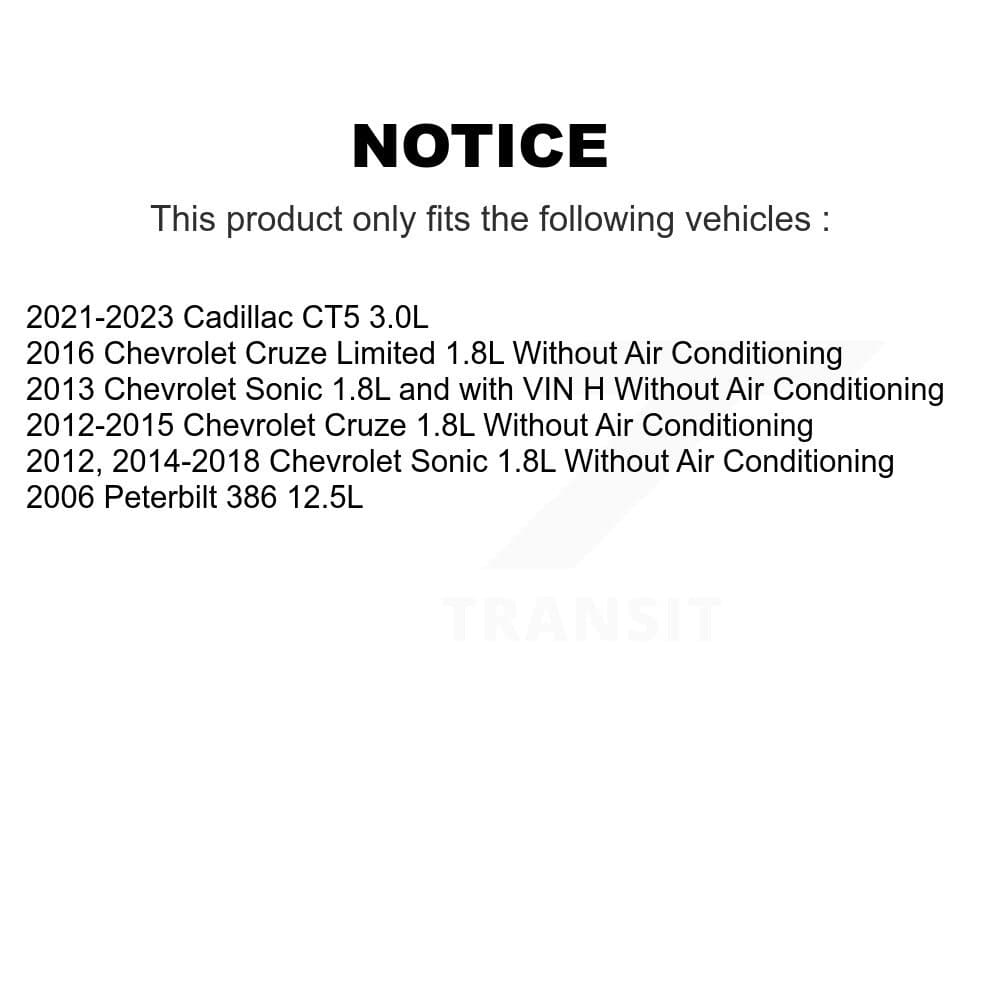 NOTICE

This product only fits the following vehicles :

2021-2023 Cadillac CT5 3.0L
2016 Chevrolet Cruze Limited 1.8L Without Air Conditioning
2013 Chevrolet Sonic 1.8L and with VIN H Without Air Conditioning
2012-2015 Chevrolet Cruze 1.8L Without Air Conditioning
2012, 2014-2018 Chevrolet Sonic 1.8L Without Air Conditioning
2006 Peterbilt 386 12.5L

TRANSIT